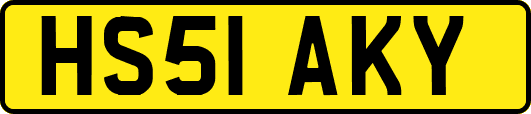 HS51 AKY